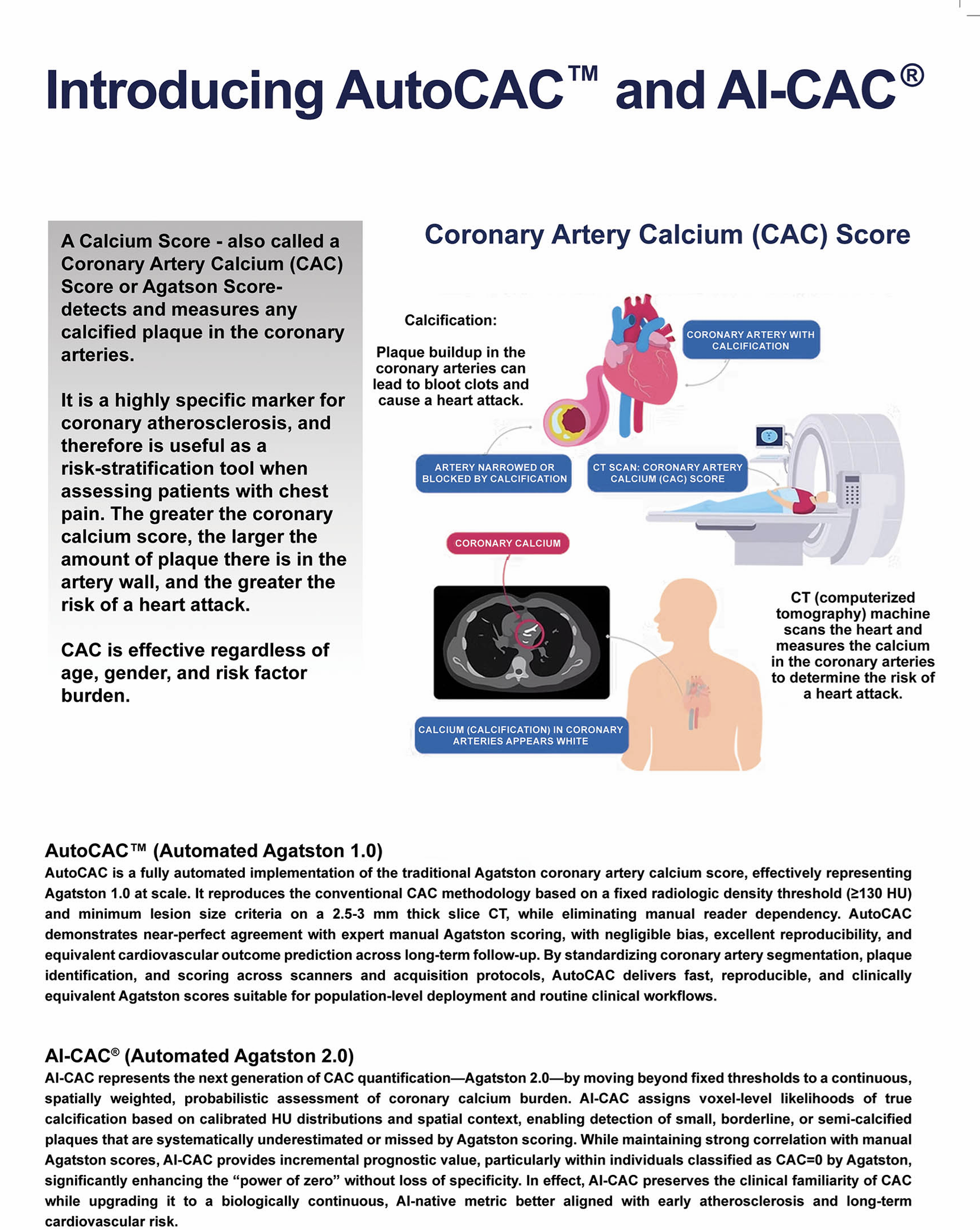 Introducing AutoCAC™ and AI-CAC®

A Calcium Score - also called a Coronary Artery Calcium (CAC) Score or Agatson Score- detects and measures any calcified plaque in the coronary arteries.

It is a highly specific marker for coronary atherosclerosis, and therefore is useful as a risk-stratification tool when assessing patients with chest pain. The greater the coronary calcium score, the larger the amount of plaque there is in the artery wall, and the greater the risk of a heart attack.

CAC is effective regardless of age, gender, and risk factor burden.

Coronary Artery Calcium (CAC) Score

Calcification:

Plaque buildup in the coronary arteries can lead to bloot clots and cause a heart attack.

CORONARY ARTERY WITH CALCIFICATION

ARTERY NARROWED OR BLOCKED BY CALCIFICATION

CT SCAN: CORONARY ARTERY CALCIUM (CAC) SCORE

CORONARY CALCIUM

CT (computerized tomography) machine scans the heart and measures the calcium in the coronary arteries to determine the risk of a heart attack.

CALCIUM (CALCIFICATION) IN CORONARY ARTERIES APPEARS WHITE

AutoCAC™ (Automated Agatston 1.0)
AutoCAC is a fully automated implementation of the traditional Agatston coronary artery calcium score, effectively representing Agatston 1.0 at scale. It reproduces the conventional CAC methodology based on a fixed radiologic density threshold (≥130 HU) and minimum lesion size criteria on a 2.5-3 mm thick slice CT, while eliminating manual reader dependency. AutoCAC demonstrates near-perfect agreement with expert manual Agatston scoring, with negligible bias, excellent reproducibility, and equivalent cardiovascular outcome prediction across long-term follow-up. By standardizing coronary artery segmentation, plaque identification, and scoring across scanners and acquisition protocols, AutoCAC delivers fast, reproducible, and clinically equivalent Agatston scores suitable for population-level deployment and routine clinical workflows.

AI-CAC® (Automated Agatston 2.0)
AI-CAC represents the next generation of CAC quantification—Agatston 2.0—by moving beyond fixed thresholds to a continuous, spatially weighted, probabilistic assessment of coronary calcium burden. AI-CAC assigns voxel-level likelihoods of true calcification based on calibrated HU distributions and spatial context, enabling detection of small, borderline, or semi-calcified plaques that are systematically underestimated or missed by Agatston scoring. While maintaining strong correlation with manual Agatston scores, AI-CAC provides incremental prognostic value, particularly within individuals classified as CAC=0 by Agatston, significantly enhancing the “power of zero” without loss of specificity. In effect, AI-CAC preserves the clinical familiarity of CAC while upgrading it to a biologically continuous, AI-native metric better aligned with early atherosclerosis and long-term cardiovascular risk.